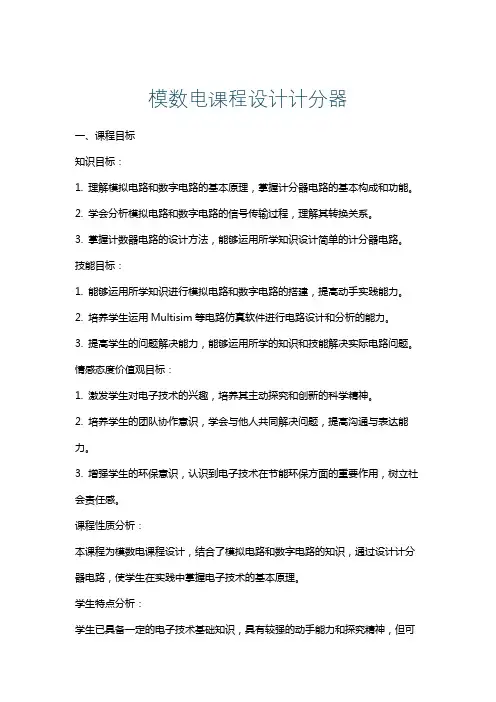 模数电课程设计计分器

一、课程目标

知识目标：

1. 理解模拟电路和数字电路的基本原理，掌握计分器电路的基本构成和功能。

2. 学会分析模拟电路和数字电路的信号传输过程，理解其转换关系。

3. 掌握计数器电路的设计方法，能够运用所学知识设计简单的计分器电路。

技能目标：

1. 能够运用所学知识进行模拟电路和数字电路的搭建，提高动手实践能力。

2. 培养学生运用 Multisim 等电路仿真软件进行电路设计和分析的能力。

3. 提高学生的问题解决能力，能够运用所学的知识和技能解决实际电路问题。

情感态度价值观目标：

1. 激发学生对电子技术的兴趣，培养其主动探究和创新的科学精神。

2. 培养学生的团队协作意识，学会与他人共同解决问题，提高沟通与表达能力。

3. 增强学生的环保意识，认识到电子技术在节能环保方面的重要作用，树立社会责任感。

课程性质分析：

本课程为模数电课程设计，结合了模拟电路和数字电路的知识，通过设计计分器电路，使学生在实践中掌握电子技术的基本原理。

学生特点分析：

学生已具备一定的电子技术基础知识，具有较强的动手能力和探究精神，但可